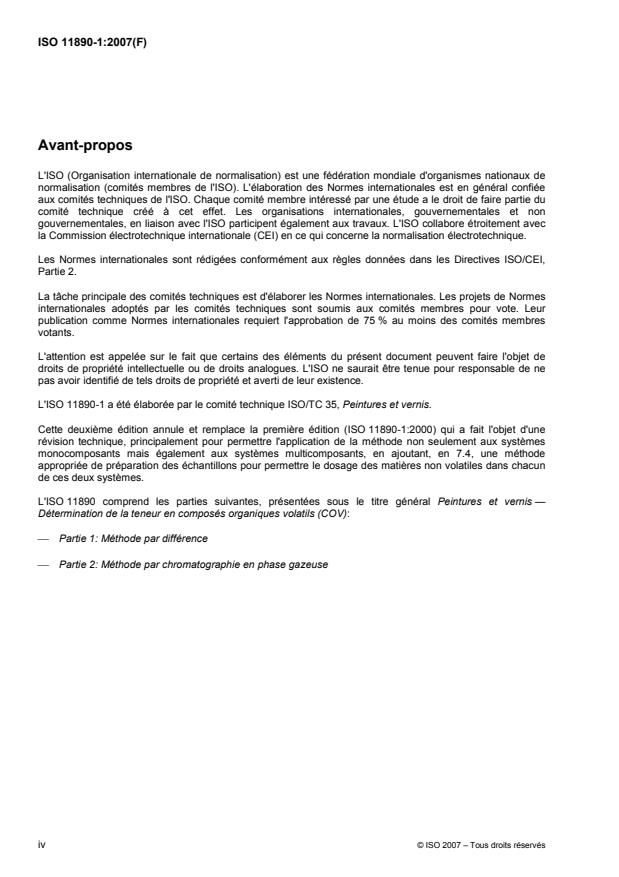 ISO 11890-1:2007(F)

Avant-propos

L'ISO (Organisation internationale de normalisation) est une fédération mondiale d'organismes nationaux de normalisation (comités membres de l'ISO). L'élaboration des Normes internationales est en général confiée aux comités techniques de l'ISO. Chaque comité membre intéressé par une étude a le droit de faire partie du comité technique créé à cet effet. Les organisations internationales, gouvernementales et non gouvernementales, en liaison avec l'ISO participent également aux travaux. L'ISO collabore étroitement avec la Commission électrotechnique internationale (CEI) en ce qui concerne la normalisation électrotechnique.

Les Normes internationales sont rédigées conformément aux règles données dans les Directives ISO/CEI, Partie 2.

La tâche principale des comités techniques est d'élaborer les Normes internationales. Les projets de Normes internationales adoptés par les comités techniques sont soumis aux comités membres pour vote. Leur publication comme Normes internationales requiert l'approbation de 75 % au moins des comités membres votants.

L'attention est appelée sur le fait que certains des éléments du présent document peuvent faire l'objet de droits de propriété intellectuelle ou de droits analogues. L'ISO ne saurait être tenue pour responsable de ne pas avoir identifié de tels droits de propriété et averti de leur existence.

L'ISO 11890-1 a été élaborée par le comité technique ISO/TC 35, Peintures et vernis.

Cette deuxième édition annule et remplace la première édition (ISO 11890-1:2000) qui a fait l'objet d'une révision technique, principalement pour permettre l'application de la méthode non seulement aux systèmes monocomposants mais également aux systèmes multicomposants, en ajoutant, en 7.4, une méthode appropriée de préparation des échantillons pour permettre le dosage des matières non volatiles dans chacun de ces deux systèmes.

L'ISO 11890 comprend les parties suivantes, présentées sous le titre général Peintures et vernis — Détermination de la teneur en composés organiques volatils (COV):

— Partie 1: Méthode par différence

— Partie 2: Méthode par chromatographie en phase gazeuse

iv

© ISO 2007 – Tous droits réservés